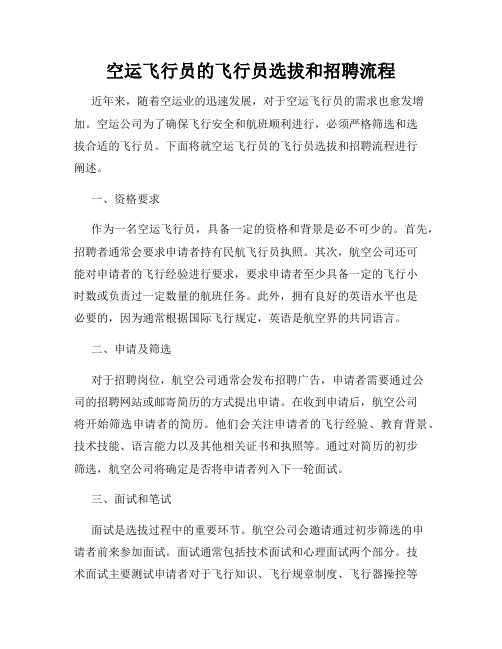 空运飞行员的飞行员选拔和招聘流程

近年来，随着空运业的迅速发展，对于空运飞行员的需求也愈发增加。空运公司为了确保飞行安全和航班顺利进行，必须严格筛选和选拔合适的飞行员。下面将就空运飞行员的飞行员选拔和招聘流程进行阐述。

一、资格要求

作为一名空运飞行员，具备一定的资格和背景是必不可少的。首先，招聘者通常会要求申请者持有民航飞行员执照。其次，航空公司还可能对申请者的飞行经验进行要求，要求申请者至少具备一定的飞行小时数或负责过一定数量的航班任务。此外，拥有良好的英语水平也是必要的，因为通常根据国际飞行规定，英语是航空界的共同语言。

二、申请及筛选

对于招聘岗位，航空公司通常会发布招聘广告，申请者需要通过公司的招聘网站或邮寄简历的方式提出申请。在收到申请后，航空公司将开始筛选申请者的简历。他们会关注申请者的飞行经验、教育背景、技术技能、语言能力以及其他相关证书和执照等。通过对简历的初步筛选，航空公司将确定是否将申请者列入下一轮面试。

三、面试和笔试

面试是选拔过程中的重要环节。航空公司会邀请通过初步筛选的申请者前来参加面试。面试通常包括技术面试和心理面试两个部分。技术面试主要测试申请者对于飞行知识、飞行规章制度、飞行器操控等